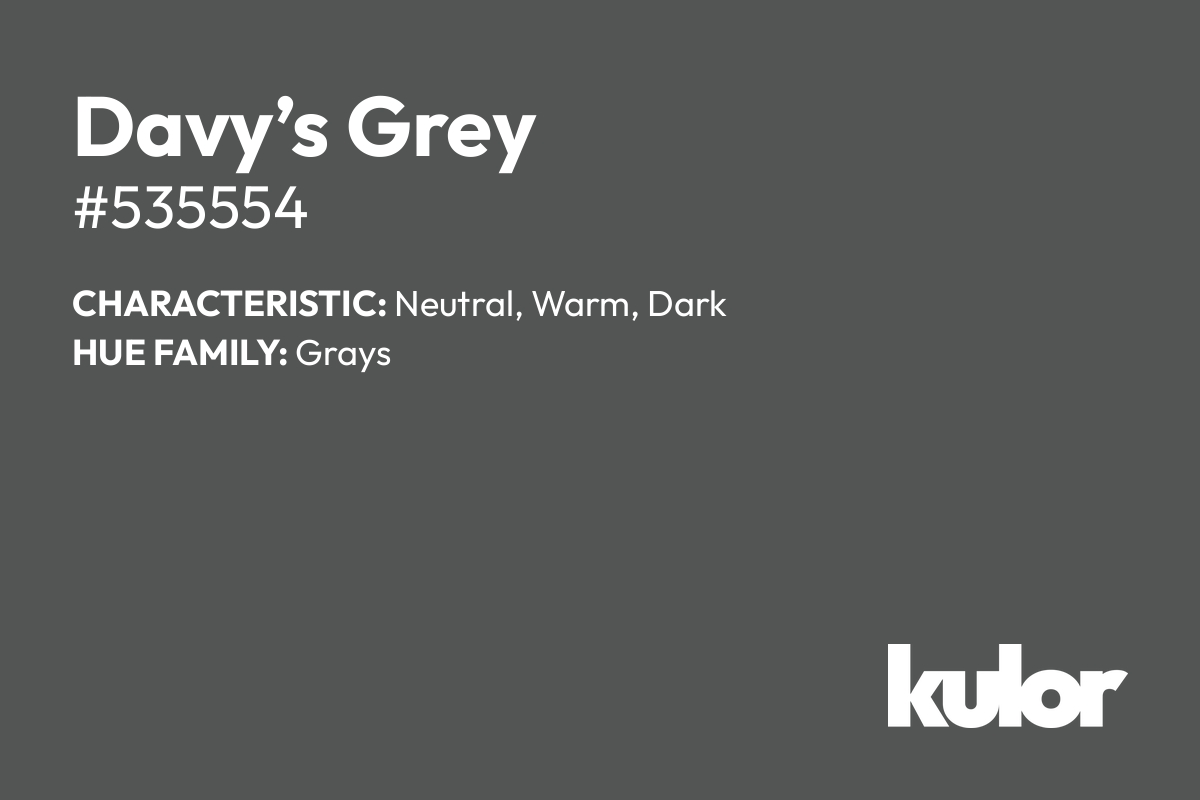 Davy’s Grey
#535554

CHARACTERISTIC: Neutral, Warm, Dark
HUE FAMILY: Grays

kulor